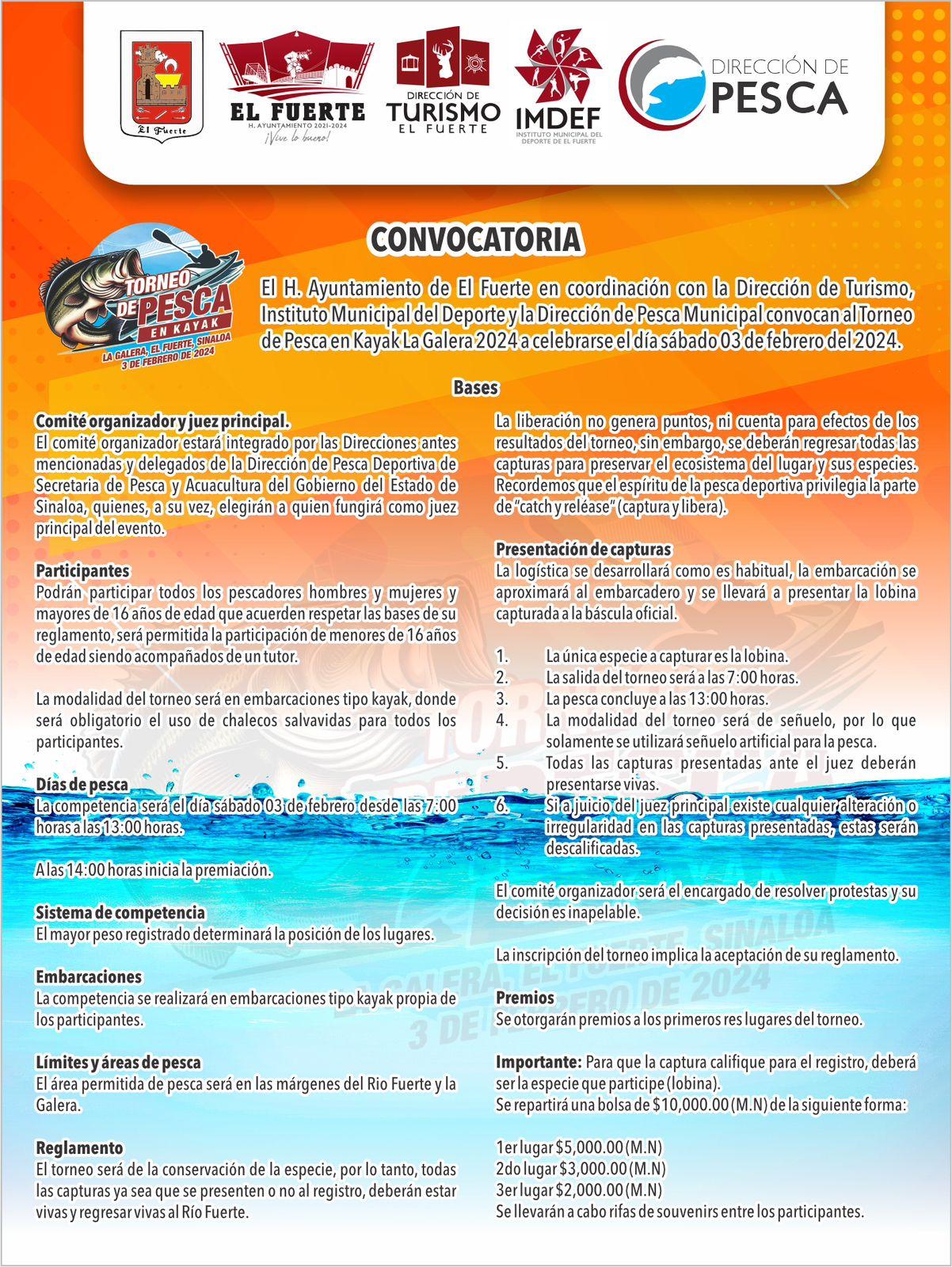 El Fuerte

EL FUERTE
H. AYUNTAMIENTO 2021-2024
¡Vive lo bueno!

DIRECCIÓN DE
TURISMO
EL FUERTE

IMDEF
INSTITUTO MUNICIPAL DEL DEPORTE DE EL FUERTE

DIRECCIÓN DE
PESCA

TORNEO DE PESCA EN KAYAK
LA GALERA, EL FUERTE, SINALOA
3 DE FEBRERO DE 2024

CONVOCATORIA

El H. Ayuntamiento de El Fuerte en coordinación con la Dirección de Turismo, Instituto Municipal del Deporte y la Dirección de Pesca Municipal convocan al Torneo de Pesca en Kayak La Galera 2024 a celebrarse el día sábado 03 de febrero del 2024.

Bases

Comité organizador y juez principal.
El comité organizador estará integrado por las Direcciones antes mencionadas y delegados de la Dirección de Pesca Deportiva de Secretaria de Pesca y Acuacultura del Gobierno del Estado de Sinaloa, quienes, a su vez, elegirán a quien fungirá como juez principal del evento.

Participantes
Podrán participar todos los pescadores hombres y mujeres y mayores de 16 años de edad que acuerden respetar las bases de su reglamento, será permitida la participación de menores de 16 años de edad siendo acompañados de un tutor.

La modalidad del torneo será en embarcaciones tipo kayak, donde será obligatorio el uso de chalecos salvavidas para todos los participantes.

Días de pesca
La competencia será el día sábado 03 de febrero desde las 7:00 horas a las 13:00 horas.

A las 14:00 horas inicia la premiación.

Sistema de competencia
El mayor peso registrado determinará la posición de los lugares.

Embarcaciones
La competencia se realizará en embarcaciones tipo kayak propia de los participantes.

Límites y áreas de pesca
El área permitida de pesca será en las márgenes del Rio Fuerte y la Galera.

Reglamento
El torneo será de la conservación de la especie, por lo tanto, todas las capturas ya sea que se presenten o no al registro, deberán estar vivas y regresar vivas al Río Fuerte.

La liberación no genera puntos, ni cuenta para efectos de los resultados del torneo, sin embargo, se deberán regresar todas las capturas para preservar el ecosistema del lugar y sus especies. Recordemos que el espíritu de la pesca deportiva privilegia la parte de "catch y reléase" (captura y libera).

Presentación de capturas
La logística se desarrollará como es habitual, la embarcación se aproximará al embarcadero y se llevará a presentar la lobina capturada a la báscula oficial.

1. La única especie a capturar es la lobina.
2. La salida del torneo será a las 7:00 horas.
3. La pesca concluye a las 13:00 horas.
4. La modalidad del torneo será de señuelo, por lo que solamente se utilizará señuelo artificial para la pesca.
5. Todas las capturas presentadas ante el juez deberán presentarse vivas.
6. Si a juicio del juez principal existe cualquier alteración o irregularidad en las capturas presentadas, estas serán descalificadas.

El comité organizador será el encargado de resolver protestas y su decisión es inapelable.

La inscripción del torneo implica la aceptación de su reglamento.

Premios
Se otorgarán premios a los primeros res lugares del torneo.

Importante: Para que la captura califique para el registro, deberá ser la especie que participe (lobina).
Se repartirá una bolsa de $10,000.00 (M.N) de la siguiente forma:

1er lugar $5,000.00 (M.N)
2do lugar $3,000.00 (M.N)
3er lugar $2,000.00 (M.N)
Se llevarán a cabo rifas de souvenirs entre los participantes.